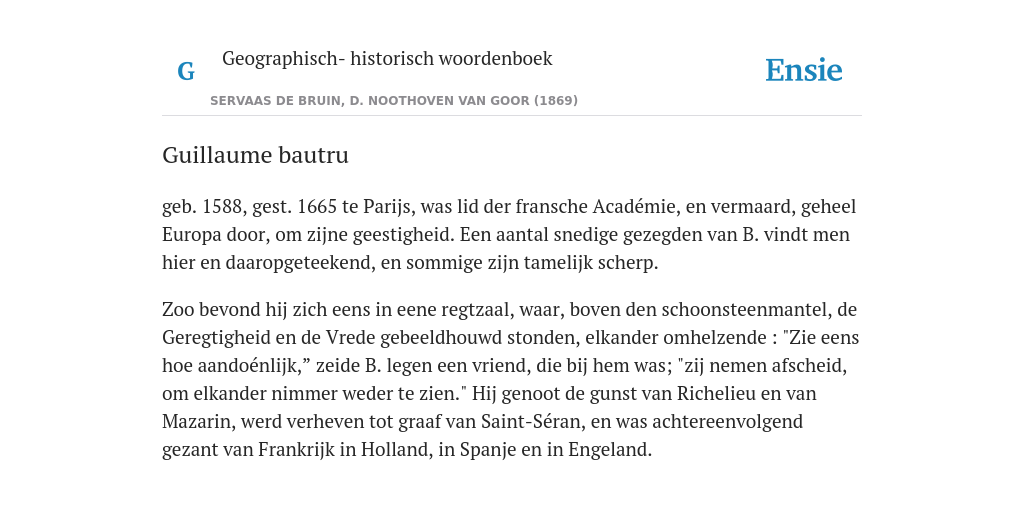 G

Geographisch- historisch woordenboek

SERVAAS DE BRUIN, D. NOOTHOVEN VAN GOOR (1869)

Ensie

Guillaume bautru

geb. 1588, gest. 1665 te Parijs, was lid der fransche Académie, en vermaard, geheel Europa door, om zijne geestigheid. Een aantal snedige gezegden van B. vindt men hier en daaropgeteekend, en sommige zijn tamelijk scherp.

Zoo bevond hij zich eens in eene regtzaal, waar, boven den schoonsteenmantel, de Geregtigheid en de Vrede gebeeldhouwd stonden, elkander omhelzende : "Zie eens hoe aandoénlijk,” zeide B. legen een vriend, die bij hem was; "zij nemen afscheid, om elkander nimmer weder te zien." Hij genoot de gunst van Richelieu en van Mazarin, werd verheven tot graaf van Saint-Séran, en was achtereenvolgend gezant van Frankrijk in Holland, in Spanje en in Engeland.